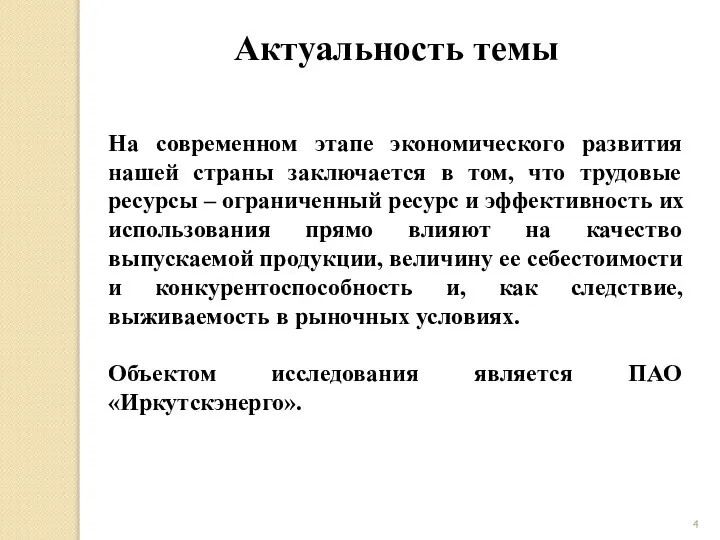 Актуальность темы

На современном этапе экономического развития нашей страны заключается в том, что трудовые ресурсы – ограниченный ресурс и эффективность их использования прямо влияют на качество выпускаемой продукции, величину ее себестоимости и конкурентоспособность и, как следствие, выживаемость в рыночных условиях.

Объектом исследования является ПАО «Иркутскэнерго».

4